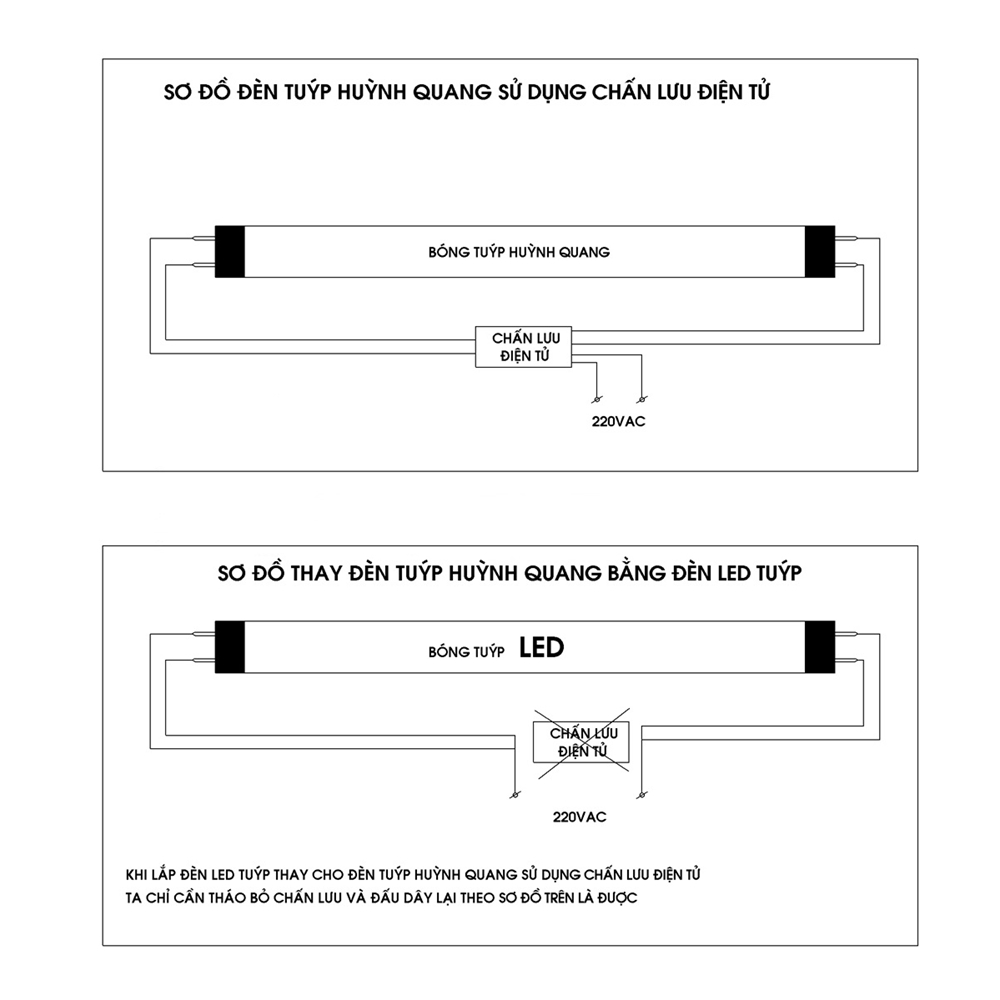 SƠ ĐỒ ĐÈN TUÝP HUỲNH QUANG SỬ DỤNG CHẤN LƯU ĐIỆN TỬ

BÓNG TUÝP HUỲNH QUANG

CHẤN LƯU ĐIỆN TỬ

220VAC

SƠ ĐỒ THAY ĐÈN TUÝP HUỲNH QUANG BẰNG ĐÈN LED TUÝP

BÓNG TUÝP LED

CHẤN LƯU ĐIỆN TỬ

220VAC

KHI LẮP ĐÈN LED TUÝP THAY CHO ĐÈN TUÝP HUỲNH QUANG SỬ DỤNG CHẤN LƯU ĐIỆN TỬ
TA CHỈ CẦN THÁO BỎ CHẤN LƯU VÀ ĐẤU DÂY LẠI THEO SƠ ĐỒ TRÊN LÀ ĐƯỢC